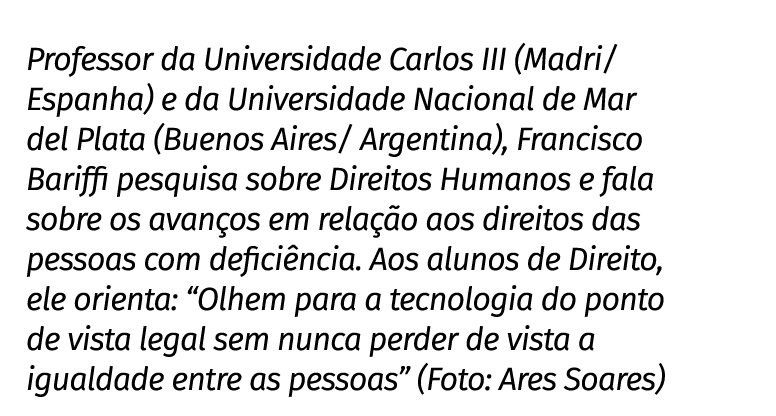 Professor da Universidade Carlos III (Madri/ Espanha) e da Universidade Nacional de Mar del Plata (Buenos Aires/ Argentina), Francisco Bariffi pesquisa sobre Direitos Humanos e fala sobre os avanços em relação aos direitos das pessoas com deficiência. Aos alunos de Direito, ele orienta: “Olhem para a tecnologia do ponto de vista legal sem nunca perder de vista a igualdade entre as pessoas” (Foto: Ares Soares)